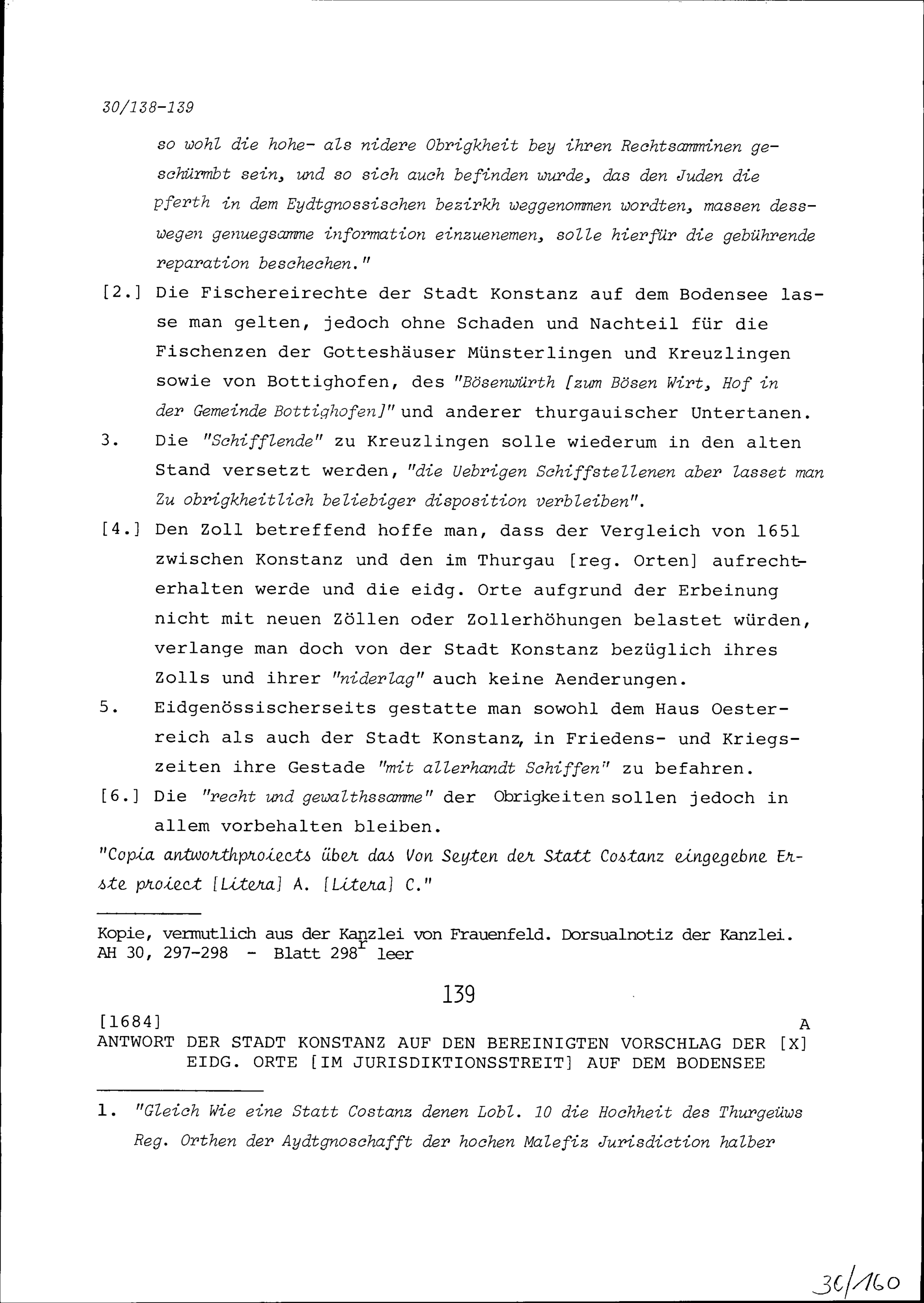 30/138-139

so wohl die hohe- als nidere Obrigkheit bey ihren Rechtsamminen geschürmbt sein, und so sich auch befinden wurde, das den Juden die pferth in dem Eydtgnossischen bezirkh weggenommen wordten, massen desswegen genuegsamme information einzuenemen, solle hierfür die gebührende reparation beschechen."

[2.] Die Fischereirechte der Stadt Konstanz auf dem Bodensee lasse man gelten, jedoch ohne Schaden und Nachteil für die Fischenzen der Gotteshäuser Münsterlingen und Kreuzlingen sowie von Bottighofen, des "Bösenwürth [zum Bösen Wirt, Hof in der Gemeinde Bottighofen]" und anderer thurgauischer Untertanen.

3. Die "Schifflende" zu Kreuzlingen solle wiederum in den alten Stand versetzt werden, "die Uebrigen Schiffstellenen aber lasset man Zu obrigkheitlich beliebiger disposition verbleiben".

[4.] Den Zoll betreffend hoffe man, dass der Vergleich von 1651 zwischen Konstanz und den im Thurgau [reg. Orten] aufrechterhalten werde und die eidg. Orte aufgrund der Erbeinung nicht mit neuen Zöllen oder Zollerhöhungen belastet würden, verlange man doch von der Stadt Konstanz bezüglich ihres Zolls und ihrer "niderlag" auch keine Aenderungen.

5. Eidgenössischerseits gestatte man sowohl dem Haus Oesterreich als auch der Stadt Konstanz, in Friedens- und Kriegszeiten ihre Gestade "mit allerhandt Schiffen" zu befahren.

[6.] Die "recht und gewalthssamme" der Obrigkeiten sollen jedoch in allem vorbehalten bleiben.

"Copia antworthproiects über das Von Seyten der Statt Costanz eingegebne Erste proiect [Litera] A. [Litera] C."

Kopie, vermutlich aus der Kanzlei von Frauenfeld. Dorsualnotiz der Kanzlei. AH 30, 297-298 - Blatt 298$^r$ leer

139

[1684] A
ANTWORT DER STADT KONSTANZ AUF DEN BEREINIGTEN VORSCHLAG DER [X] EIDG. ORTE [IM JURISDIKTIONSSTREIT] AUF DEM BODENSEE

1. "Gleich Wie eine Statt Costanz denen Lobl. 10 die Hochheit des Thurgeüws Reg. Orthen der Aydtgnoschafft der hochen Malefiz Jurisdiction halber

30/160